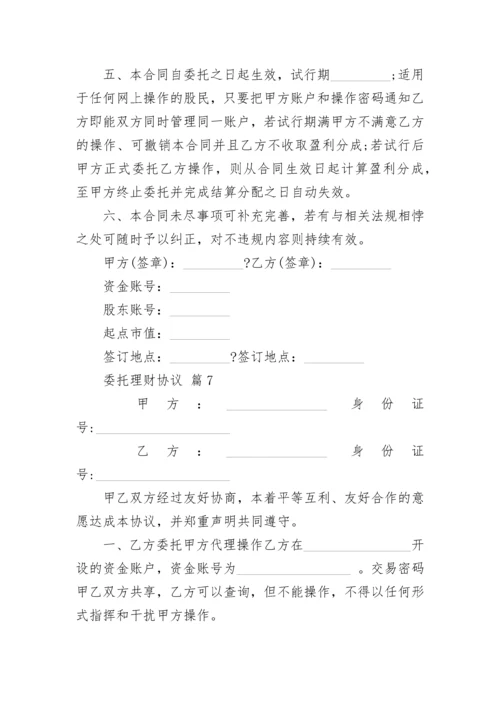 五、本合同自委托之日起生效，试行期________;适用于任何网上操作的股民，只要把甲方账户和操作密码通知乙方即能双方同时管理同一账户，若试行期满甲方不满意乙方的操作、可撤销本合同并且乙方不收取盈利分成;若试行后甲方正式委托乙方操作，则从合同生效日起计算盈利分成，至甲方终止委托并完成结算分配之日自动失效。

六、本合同未尽事项可补充完善，若有与相关法规相悖之处可随时予以纠正，对不违规内容则持续有效。

甲方(签章)：________?乙方(签章)：________

资金账号：________

股东账号：________

起点市值：________

签订地点：________?签订地点：________

委托理财协议 篇7

甲方：________________身份证号:________________

乙方：________________身份证号:________________

甲乙双方经过友好协商，本着平等互利、友好合作的意愿达成本协议，并郑重声明共同遵守。

一、乙方委托甲方代理操作乙方在________________开设的资金账户，资金账号为________________。交易密码甲乙双方共享，乙方可以查询，但不能操作，不得以任何形式指挥和干扰甲方操作。